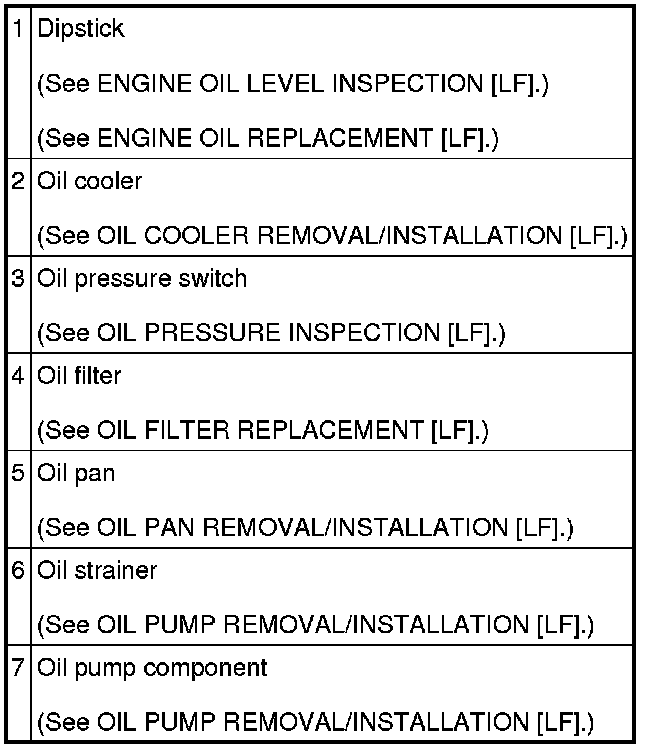 | 1 | Dipstick (See ENGINE OIL LEVEL INSPECTION [LF].) (See ENGINE OIL REPLACEMENT [LF].) |
|---|---|
| 2 | Oil cooler (See OIL COOLER REMOVAL/INSTALLATION [LF].) |
| 3 | Oil pressure switch (See OIL PRESSURE INSPECTION [LF].) |
| 4 | Oil filter (See OIL FILTER REPLACEMENT [LF].) |
| 5 | Oil pan (See OIL PAN REMOVAL/INSTALLATION [LF].) |
| 6 | Oil strainer (See OIL PUMP REMOVAL/INSTALLATION [LF].) |
| 7 | Oil pump component (See OIL PUMP REMOVAL/INSTALLATION [LF].) |